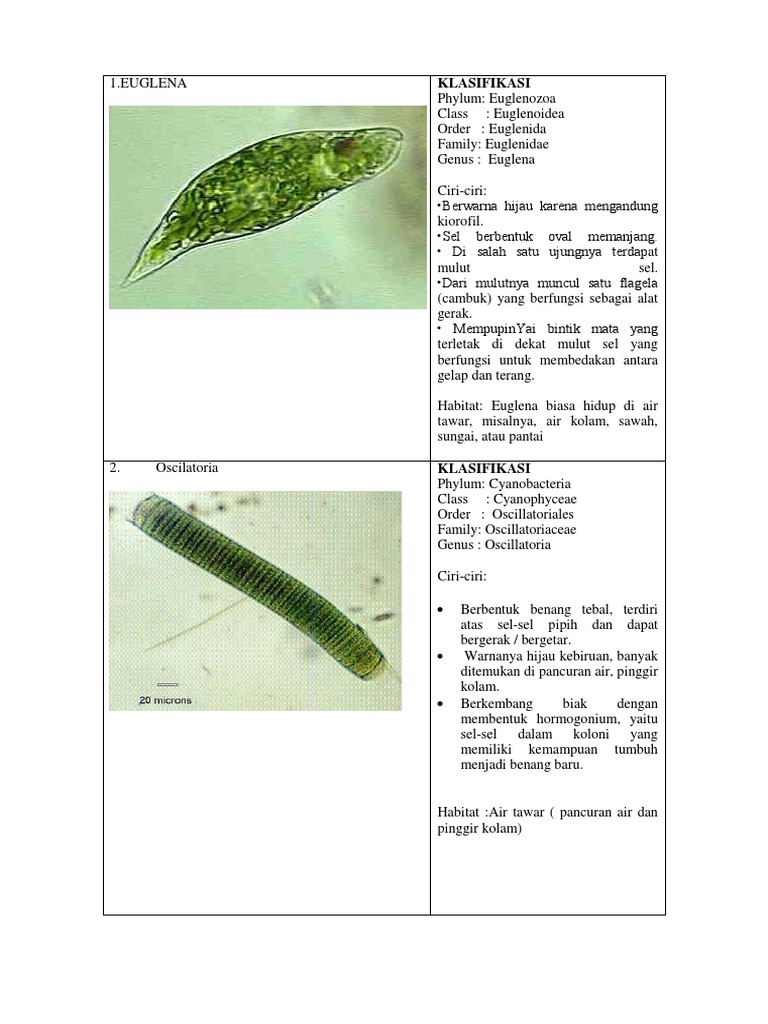 | 1.EUGLENA | **KLASIFIKASI**<br>Phylum: Euglenozoa<br>Class : Euglenoidea<br>Order : Euglenida<br>Family: Euglenidae<br>Genus : Euglena<br><br>Ciri-ciri:<br>•Berwarna hijau karena mengandung kiorofil.<br>•Sel berbentuk oval memanjang.<br>• Di salah satu ujungnya terdapat mulut sel.<br>•Dari mulutnya muncul satu flagela (cambuk) yang berfungsi sebagai alat gerak.<br>• MempupinYai bintik mata yang terletak di dekat mulut sel yang berfungsi untuk membedakan antara gelap dan terang.<br><br>Habitat: Euglena biasa hidup di air tawar, misalnya, air kolam, sawah, sungai, atau pantai |
|---|---|
| 2. Oscilatoria<br>20 microns | **KLASIFIKASI**<br>Phylum: Cyanobacteria<br>Class : Cyanophyceae<br>Order : Oscillatoriales<br>Family: Oscillatoriaceae<br>Genus : Oscillatoria<br><br>Ciri-ciri:<br><br>• Berbentuk benang tebal, terdiri atas sel-sel pipih dan dapat bergerak / bergetar.<br>• Warnanya hijau kebiruan, banyak ditemukan di pancuran air, pinggir kolam.<br>• Berkembang biak dengan membentuk hormogonium, yaitu sel-sel dalam koloni yang memiliki kemampuan tumbuh menjadi benang baru.<br><br>Habitat :Air tawar ( pancuran air dan pinggir kolam) |